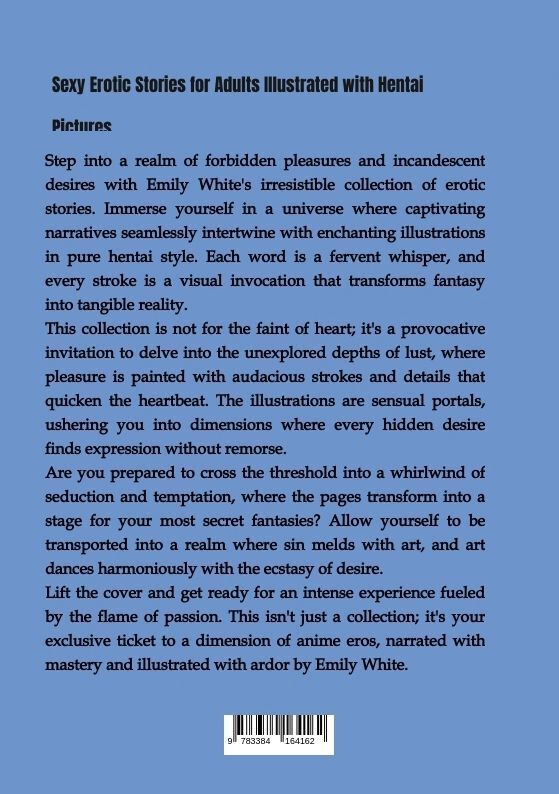 Sexy Erotic Stories for Adults Illustrated with Hentai Pictures

Step into a realm of forbidden pleasures and incandescent desires with Emily White's irresistible collection of erotic stories. Immerse yourself in a universe where captivating narratives seamlessly intertwine with enchanting illustrations in pure hentai style. Each word is a fervent whisper, and every stroke is a visual invocation that transforms fantasy into tangible reality.
This collection is not for the faint of heart; it's a provocative invitation to delve into the unexplored depths of lust, where pleasure is painted with audacious strokes and details that quicken the heartbeat. The illustrations are sensual portals, ushering you into dimensions where every hidden desire finds expression without remorse.
Are you prepared to cross the threshold into a whirlwind of seduction and temptation, where the pages transform into a stage for your most secret fantasies? Allow yourself to be transported into a realm where sin melds with art, and art dances harmoniously with the ecstasy of desire.
Lift the cover and get ready for an intense experience fueled by the flame of passion. This isn't just a collection; it's your exclusive ticket to a dimension of anime eros, narrated with mastery and illustrated with ardor by Emily White.

9 783384 164162